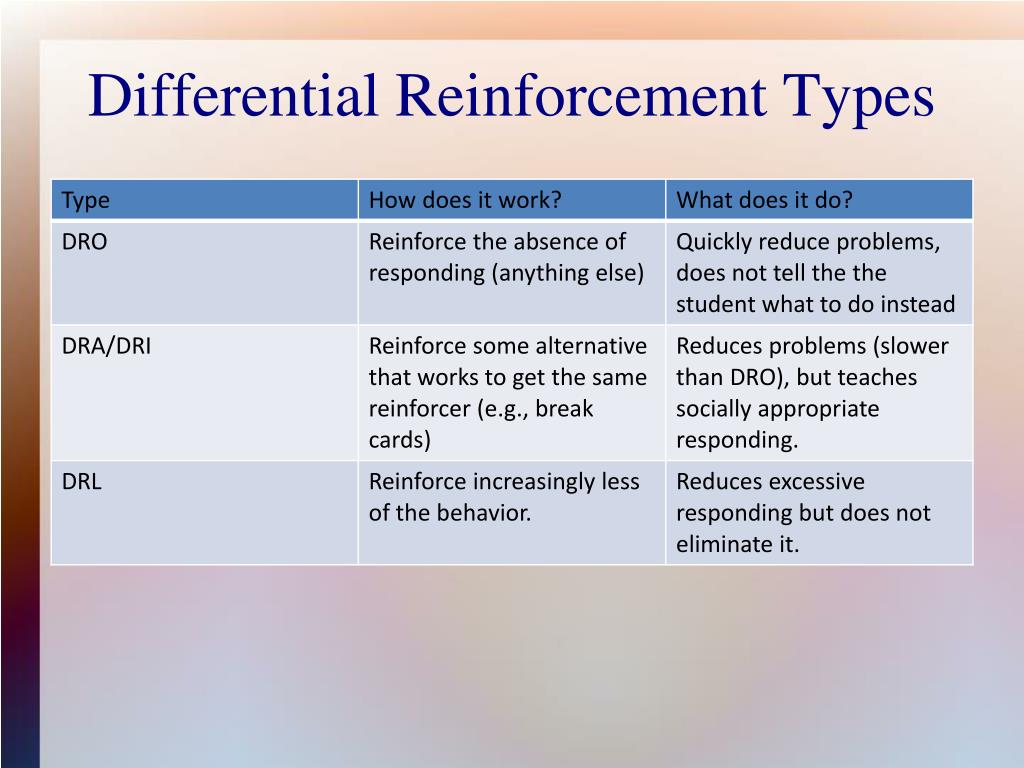 Differential Reinforcement Types

| Type | How does it work? | What does it do? |
|---|---|---|
| DRO | Reinforce the absence of responding (anything else) | Quickly reduce problems, does not tell the the student what to do instead |
| DRA/DRI | Reinforce some alternative that works to get the same reinforcer (e.g., break cards) | Reduces problems (slower than DRO), but teaches socially appropriate responding. |
| DRL | Reinforce increasingly less of the behavior. | Reduces excessive responding but does not eliminate it. |